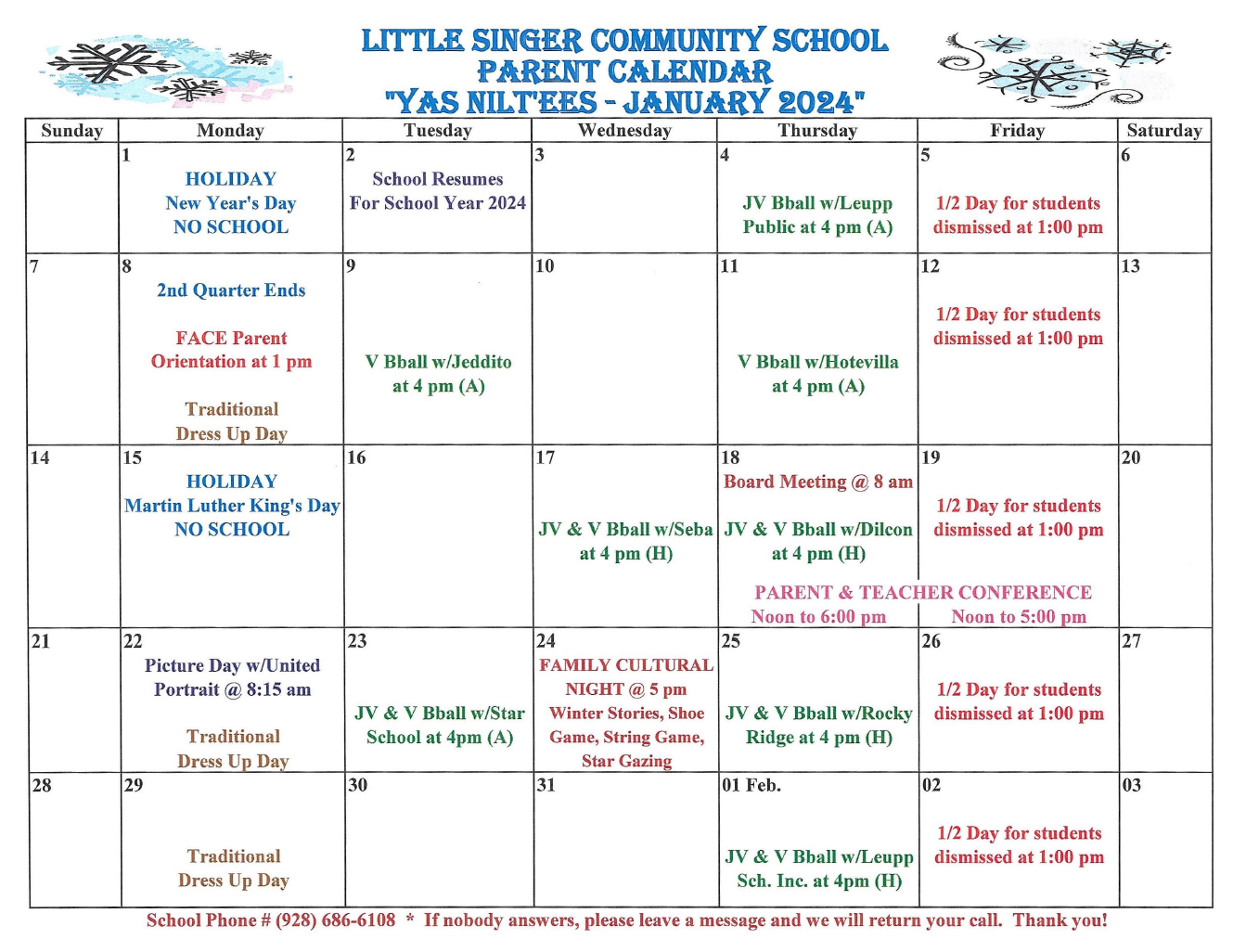 LITTLE SINGER COMMUNITY SCHOOL
PARENT CALENDAR
"YAS NILT'EES - JANUARY 2024"

| Sunday | Monday | Tuesday | Wednesday | Thursday | Friday | Saturday |
|---|---|---|---|---|---|---|
| | 1 HOLIDAY New Year's Day NO SCHOOL | 2 School Resumes For School Year 2024 | 3 | 4 JV Bball w/Leupp Public at 4 pm (A) | 5 1/2 Day for students dismissed at 1:00 pm | 6 |
| 7 | 8 2nd Quarter Ends FACE Parent Orientation at 1 pm Traditional Dress Up Day | 9 V Bball w/Jeddito at 4 pm (A) | 10 | 11 V Bball w/Hotevilla at 4 pm (A) | 12 1/2 Day for students dismissed at 1:00 pm | 13 |
| 14 | 15 HOLIDAY Martin Luther King's Day NO SCHOOL | 16 | 17 JV & V Bball w/Seba at 4 pm (H) | 18 Board Meeting @ 8 am JV & V Bball w/Dilcon at 4 pm (H) PARENT & TEACHER CONFERENCE Noon to 6:00 pm | 19 1/2 Day for students dismissed at 1:00 pm Noon to 5:00 pm | 20 |
| 21 | 22 Picture Day w/United Portrait @ 8:15 am Traditional Dress Up Day | 23 JV & V Bball w/Star School at 4pm (A) | 24 FAMILY CULTURAL NIGHT @ 5 pm Winter Stories, Shoe Game, String Game, Star Gazing | 25 JV & V Bball w/Rocky Ridge at 4 pm (H) | 26 1/2 Day for students dismissed at 1:00 pm | 27 |
| 28 | 29 Traditional Dress Up Day | 30 | 31 | 01 Feb. JV & V Bball w/Leupp Sch. Inc. at 4pm (H) | 02 1/2 Day for students dismissed at 1:00 pm | 03 |

School Phone # (928) 686-6108 * If nobody answers, please leave a message and we will return your call. Thank you!